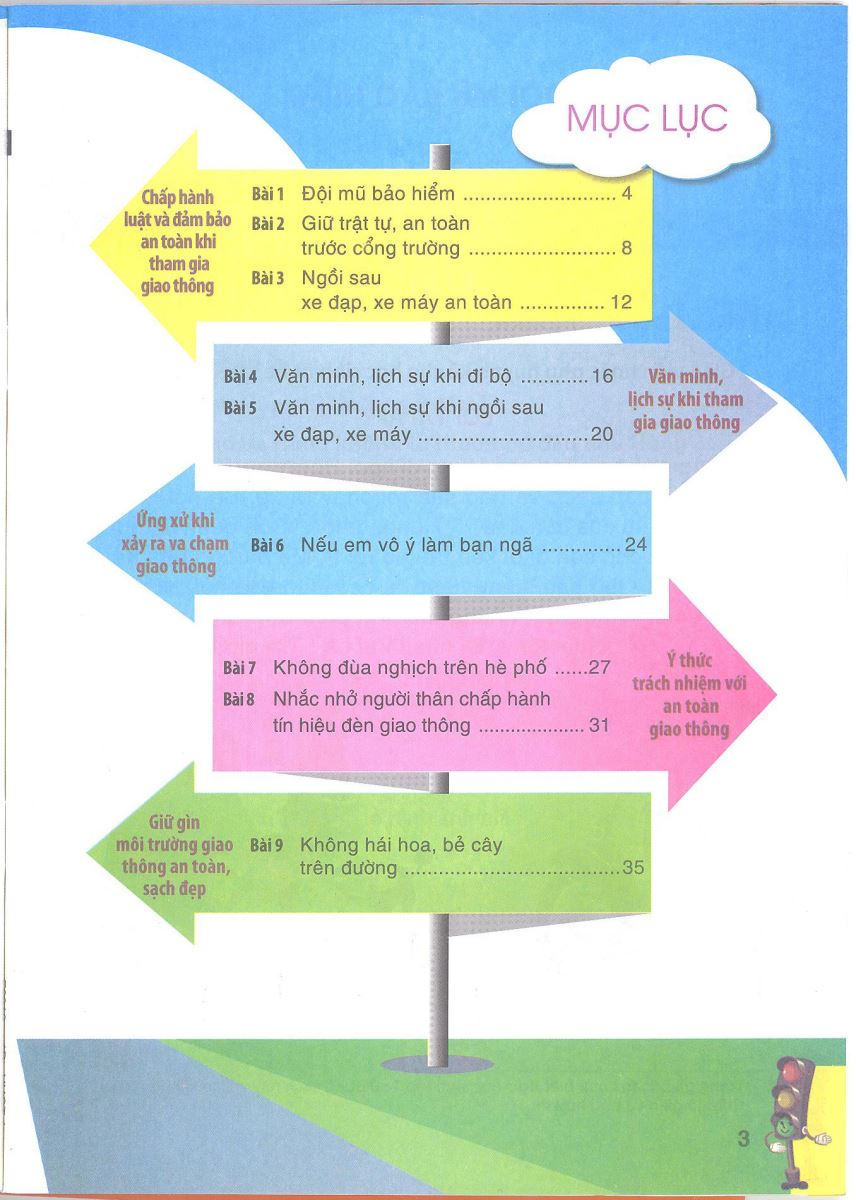 MỤC LỤC

Chấp hành luật và đảm bảo an toàn khi tham gia giao thông

Bài 1 Đội mũ bảo hiểm 4
Bài 2 Giữ trật tự, an toàn trước cổng trường 8
Bài 3 Ngồi sau xe đạp, xe máy an toàn 12

Bài 4 Văn minh, lịch sự khi đi bộ 16
Bài 5 Văn minh, lịch sự khi ngồi sau xe đạp, xe máy 20

Văn minh, lịch sự khi tham gia giao thông

Ứng xử khi xảy ra va chạm giao thông

Bài 6 Nếu em vô ý làm bạn ngã 24

Bài 7 Không đùa nghịch trên hè phố 27
Bài 8 Nhắc nhở người thân chấp hành tín hiệu đèn giao thông 31

Ý thức trách nhiệm với an toàn giao thông

Giữ gìn môi trường giao thông an toàn, sạch đẹp

Bài 9 Không hái hoa, bẻ cây trên đường 35

3